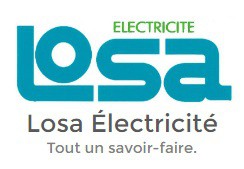 ELECTRICITE
Losa

Losa Électricité

Tout un savoir-faire.